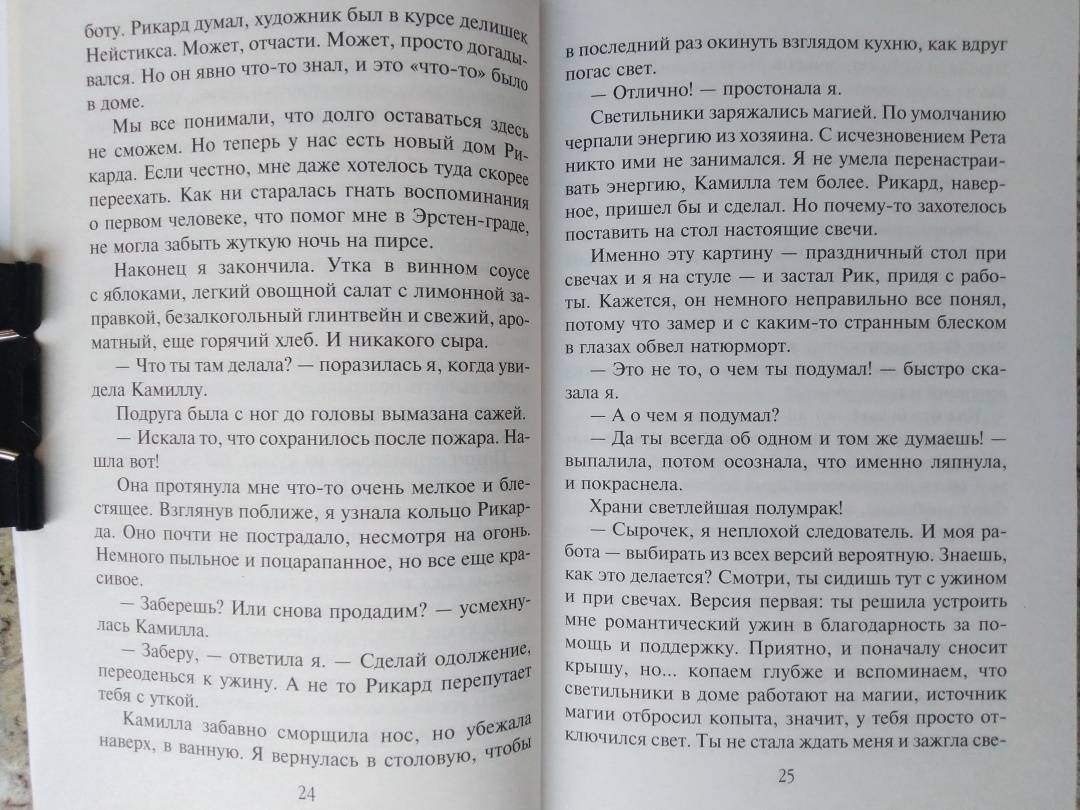 боту. Рикард думал, художник был в курсе делишек Нейстикса. Может, отчасти. Может, просто догадывался. Но он явно что-то знал, и это «что-то» было в доме.

Мы все понимали, что долго оставаться здесь не сможем. Но теперь у нас есть новый дом Рикарда. Если честно, мне даже хотелось туда скорее переехать. Как ни старалась гнать воспоминания о первом человеке, что помог мне в Эрстен-граде, не могла забыть жуткую ночь на пирсе.

Наконец я закончила. Утка в винном соусе с яблоками, легкий овощной салат с лимонной заправкой, безалкогольный глинтвейн и свежий, ароматный, еще горячий хлеб. И никакого сыра.

— Что ты там делала? — поразилась я, когда увидела Камиллу.

Подруга была с ног до головы вымазана сажей.

— Искала то, что сохранилось после пожара. Нашла вот!

Она протянула мне что-то очень мелкое и блестящее. Взглянув поближе, я узнала кольцо Рикарда. Оно почти не пострадало, несмотря на огонь. Немного пыльное и поцарапанное, но все еще красивое.

— Заберешь? Или снова продадим? — усмехнулась Камилла.

— Заберу, — ответила я. — Сделай одолжение, переоденься к ужину. А не то Рикард перепутает тебя с уткой.

Камилла забавно сморщила нос, но убежала наверх, в ванную. Я вернулась в столовую, чтобы

24

в последний раз окинуть взглядом кухню, как вдруг погас свет.

— Отлично! — простонала я.

Светильники заряжались магией. По умолчанию черпали энергию из хозяина. С исчезновением Рета никто ими не занимался. Я не умела перенастраивать энергию, Камилла тем более. Рикард, наверное, пришел бы и сделал. Но почему-то захотелось поставить на стол настоящие свечи.

Именно эту картину — праздничный стол при свечах и я на стуле — и застал Рик, придя с работы. Кажется, он немного неправильно все понял, потому что замер и с каким-то странным блеском в глазах обвел натюрморт.

— Это не то, о чем ты подумал! — быстро сказала я.

— А о чем я подумал?

— Да ты всегда об одном и том же думаешь! — выпалила, потом осознала, что именно ляпнула, и покраснела.

Храни светлейшая полумрак!

— Сырочек, я неплохой следователь. И моя работа — выбирать из всех версий вероятную. Знаешь, как это делается? Смотри, ты сидишь тут с ужином и при свечах. Версия первая: ты решила устроить мне романтический ужин в благодарность за помощь и поддержку. Приятно, и поначалу сносит крышу, но... копаем глубже и вспоминаем, что светильники в доме работают на магии, источник магии отбросил копыта, значит, у тебя просто отключился свет. Ты не стала ждать меня и зажгла све-

25